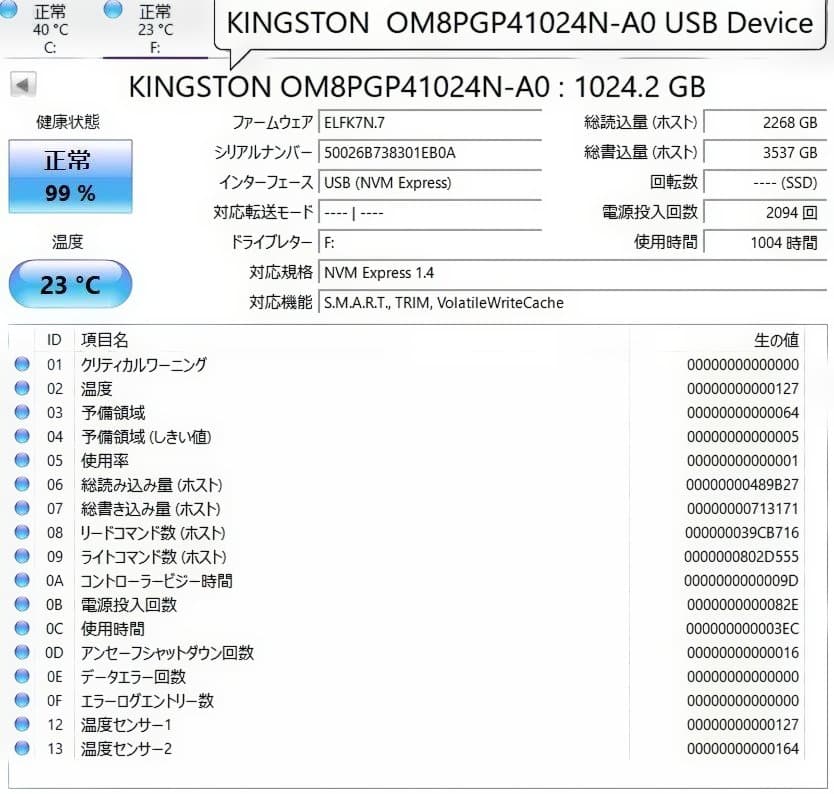 正常
40 °C
C:

正常
23 °C
F:

KINGSTON OM8PGP41024N-A0 USB Device

KINGSTON OM8PGP41024N-A0 : 1024.2 GB

健康状態

正常
99 %

温度

23 °C

ファームウェア ELFK7N.7
シリアルナンバー 50026B738301EB0A
インターフェース USB (NVM Express)
対応転送モード ---- | ----
ドライブレター F:
対応規格 NVM Express 1.4
対応機能 S.M.A.R.T., TRIM, VolatileWriteCache

総読込量 (ホスト) 2268 GB
総書込量 (ホスト) 3537 GB
回転数 ---- (SSD)
電源投入回数 2094 回
使用時間 1004 時間

| ID | 項目名 | 生の値 |
|---|---|---|
| 01 | クリティカルワーニング | 00000000000000 |
| 02 | 温度 | 00000000000127 |
| 03 | 予備領域 | 00000000000064 |
| 04 | 予備領域 (しきい値) | 00000000000005 |
| 05 | 使用率 | 00000000000001 |
| 06 | 総読み込み量 (ホスト) | 00000000489B27 |
| 07 | 総書き込み量 (ホスト) | 00000000713171 |
| 08 | リードコマンド数 (ホスト) | 000000039CB716 |
| 09 | ライトコマンド数 (ホスト) | 0000000802D555 |
| 0A | コントローラービジー時間 | 0000000000009D |
| 0B | 電源投入回数 | 0000000000082E |
| 0C | 使用時間 | 000000000003EC |
| 0D | アンセーフシャットダウン回数 | 00000000000016 |
| 0E | データエラー回数 | 00000000000000 |
| 0F | エラーログエントリー数 | 00000000000000 |
| 12 | 温度センサー1 | 00000000000127 |
| 13 | 温度センサー2 | 00000000000164 |